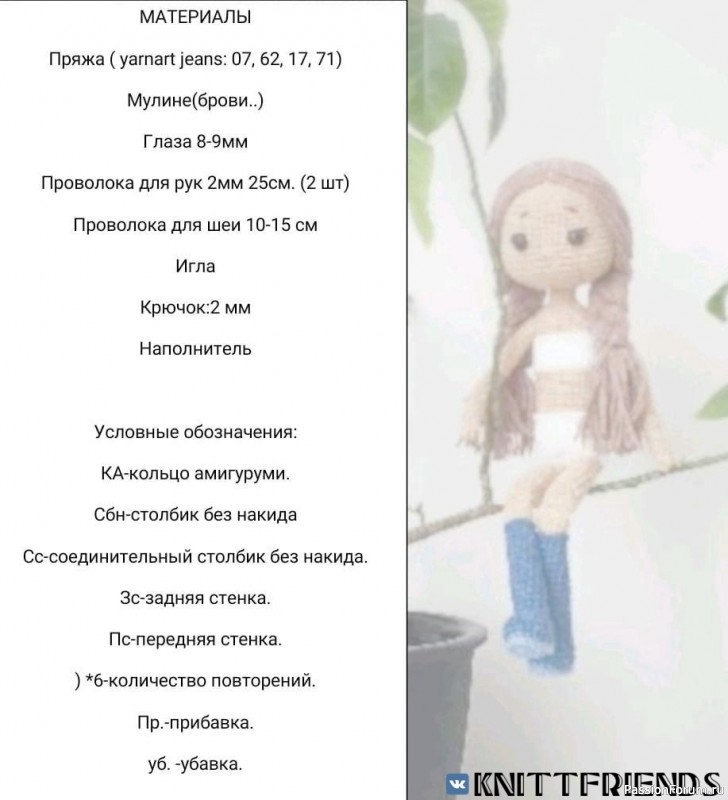 МАТЕРИАЛЫ

Пряжа ( yarnart jeans: 07, 62, 17, 71)

Мулине(брови..)

Глаза 8-9мм

Проволока для рук 2мм 25см. (2 шт)

Проволока для шеи 10-15 см

Игла

Крючок:2 мм

Наполнитель

Условные обозначения:

КА-кольцо амигуруми.

Сбн-столбик без накида

Сс-соединительный столбик без накида.

Зс-задняя стенка.

Пс-передняя стенка.

) *6-количество повторений.

Пр.-прибавка.

уб. -убавка.

KNITTFRIENDS

PassionForum.ru